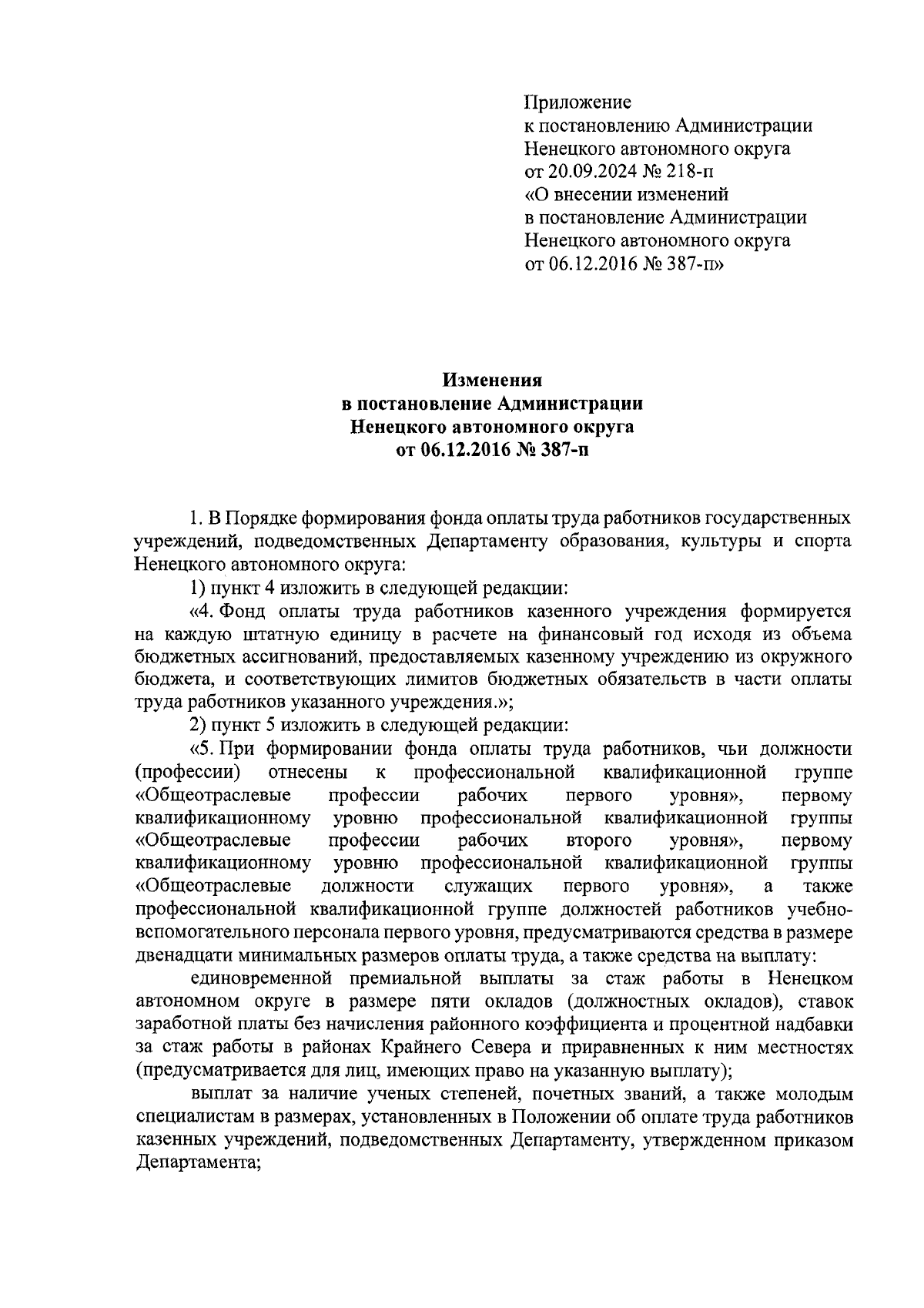 Приложение
к постановлению Администрации
Ненецкого автономного округа
от 20.09.2024 № 218-п
«О внесении изменений
в постановление Администрации
Ненецкого автономного округа
от 06.12.2016 № 387-п»

Изменения
в постановление Администрации
Ненецкого автономного округа
от 06.12.2016 № 387-п

1. В Порядке формирования фонда оплаты труда работников государственных учреждений, подведомственных Департаменту образования, культуры и спорта Ненецкого автономного округа:

1) пункт 4 изложить в следующей редакции:

«4. Фонд оплаты труда работников казенного учреждения формируется на каждую штатную единицу в расчете на финансовый год исходя из объема бюджетных ассигнований, предоставляемых казенному учреждению из окружного бюджета, и соответствующих лимитов бюджетных обязательств в части оплаты труда работников указанного учреждения.»;

2) пункт 5 изложить в следующей редакции:

«5. При формировании фонда оплаты труда работников, чьи должности (профессии) отнесены к профессиональной квалификационной группе «Общеотраслевые профессии рабочих первого уровня», первому квалификационному уровню профессиональной квалификационной группы «Общеотраслевые профессии рабочих второго уровня», первому квалификационному уровню профессиональной квалификационной группы «Общеотраслевые должности служащих первого уровня», а также профессиональной квалификационной группе должностей работников учебно-вспомогательного персонала первого уровня, предусматриваются средства в размере двенадцати минимальных размеров оплаты труда, а также средства на выплату:

единовременной премиальной выплаты за стаж работы в Ненецком автономном округе в размере пяти окладов (должностных окладов), ставок заработной платы без начисления районного коэффициента и процентной надбавки за стаж работы в районах Крайнего Севера и приравненных к ним местностях (предусматривается для лиц, имеющих право на указанную выплату);

выплат за наличие ученых степеней, почетных званий, а также молодым специалистам в размерах, установленных в Положении об оплате труда работников казенных учреждений, подведомственных Департаменту, утвержденном приказом Департамента;